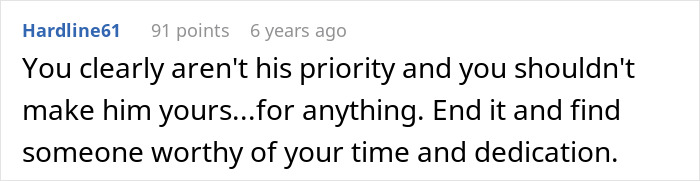 Hardline61 91 points 6 years ago

You clearly aren't his priority and you shouldn't make him yours...for anything. End it and find someone worthy of your time and dedication.